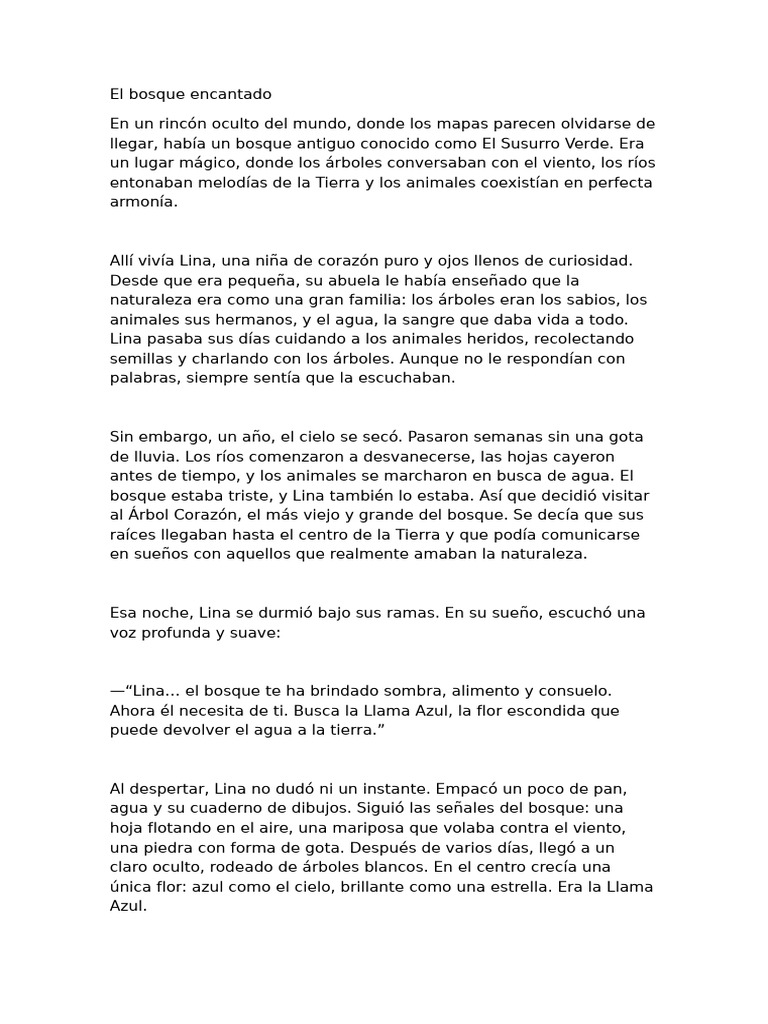 El bosque encantado

En un rincón oculto del mundo, donde los mapas parecen olvidarse de llegar, había un bosque antiguo conocido como El Susurro Verde. Era un lugar mágico, donde los árboles conversaban con el viento, los ríos entonaban melodías de la Tierra y los animales coexistían en perfecta armonía.

Allí vivía Lina, una niña de corazón puro y ojos llenos de curiosidad. Desde que era pequeña, su abuela le había enseñado que la naturaleza era como una gran familia: los árboles eran los sabios, los animales sus hermanos, y el agua, la sangre que daba vida a todo. Lina pasaba sus días cuidando a los animales heridos, recolectando semillas y charlando con los árboles. Aunque no le respondían con palabras, siempre sentía que la escuchaban.

Sin embargo, un año, el cielo se secó. Pasaron semanas sin una gota de lluvia. Los ríos comenzaron a desvanecerse, las hojas cayeron antes de tiempo, y los animales se marcharon en busca de agua. El bosque estaba triste, y Lina también lo estaba. Así que decidió visitar al Árbol Corazón, el más viejo y grande del bosque. Se decía que sus raíces llegaban hasta el centro de la Tierra y que podía comunicarse en sueños con aquellos que realmente amaban la naturaleza.

Esa noche, Lina se durmió bajo sus ramas. En su sueño, escuchó una voz profunda y suave:

—“Lina... el bosque te ha brindado sombra, alimento y consuelo. Ahora él necesita de ti. Busca la Llama Azul, la flor escondida que puede devolver el agua a la tierra.”

Al despertar, Lina no dudó ni un instante. Empacó un poco de pan, agua y su cuaderno de dibujos. Siguió las señales del bosque: una hoja flotando en el aire, una mariposa que volaba contra el viento, una piedra con forma de gota. Después de varios días, llegó a un claro oculto, rodeado de árboles blancos. En el centro crecía una única flor: azul como el cielo, brillante como una estrella. Era la Llama Azul.